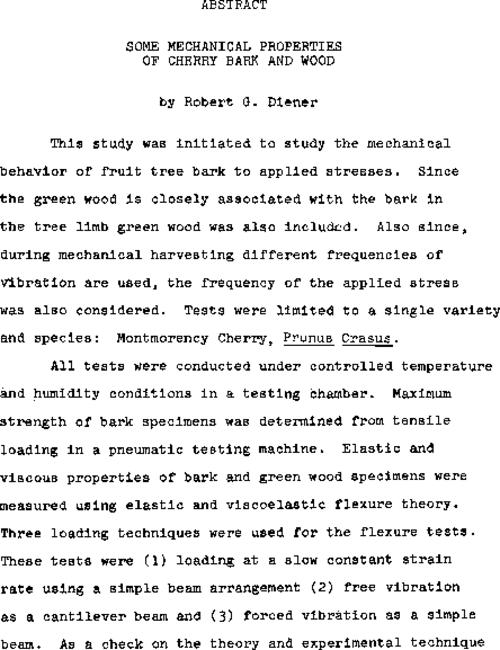 ABSTRACT

SOME MECHANICAL PROPERTIES
OF CHERRY BARK AND WOOD

by Robert G. Diener

This study was initiated to study the mechanical behavior of fruit tree bark to applied stresses. Since the green wood is closely associated with the bark in the tree limb green wood was also included. Also since, during mechanical harvesting different frequencies of vibration are used, the frequency of the applied stress was also considered. Tests were limited to a single variety and species: Montmorency Cherry, Prunus Crasus.

All tests were conducted under controlled temperature and humidity conditions in a testing chamber. Maximum strength of bark specimens was determined from tensile loading in a pneumatic testing machine. Elastic and viscous properties of bark and green wood specimens were measured using elastic and viscoelastic flexure theory. Three loading techniques were used for the flexure tests. These tests were (1) loading at a slow constant strain rate using a simple beam arrangement (2) free vibration as a cantilever beam and (3) forced vibration as a simple beam. As a check on the theory and experimental technique